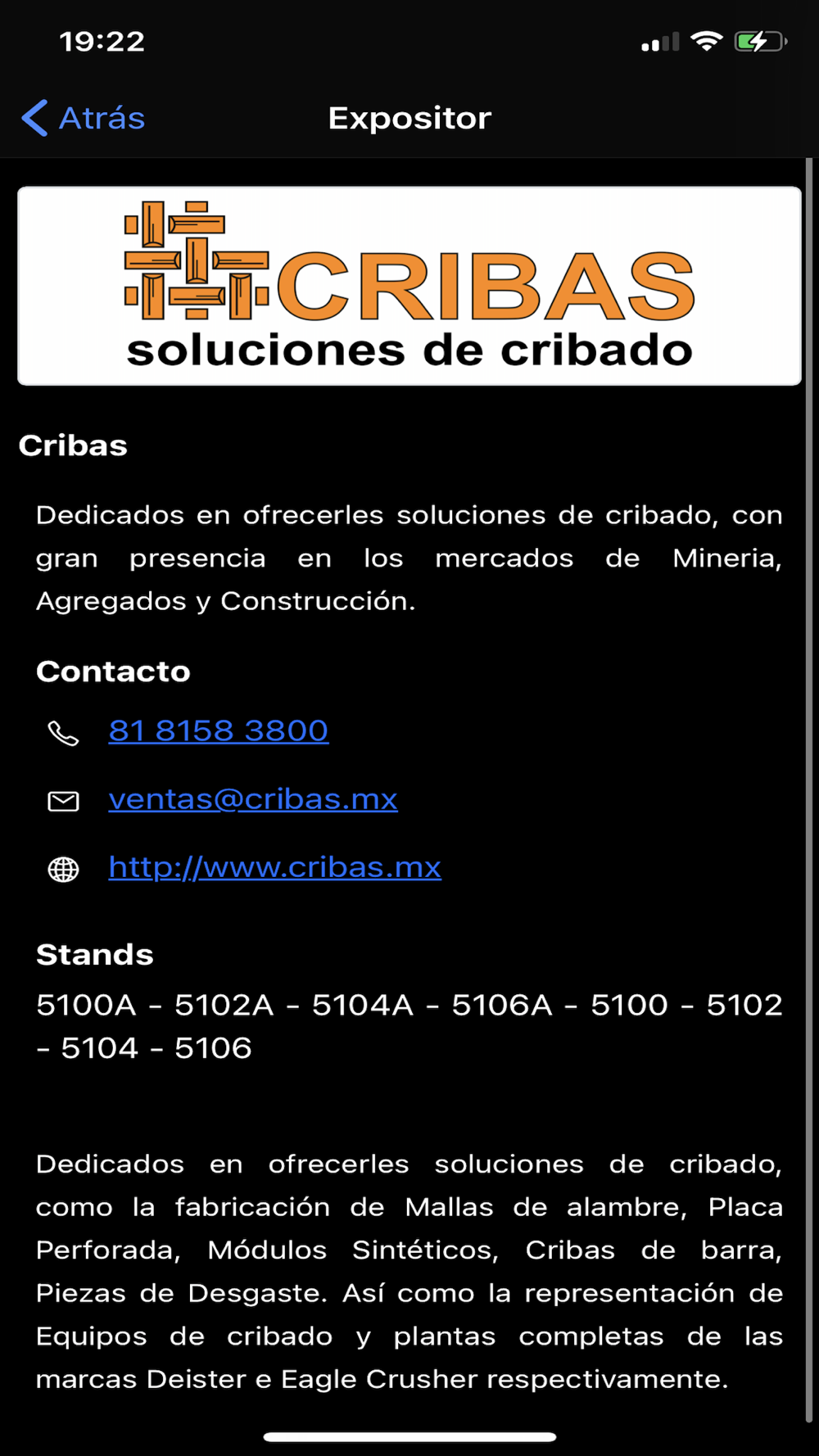 19:22

Atrás

Expositor

CRIBAS
soluciones de cribado

Cribas

Dedicados en ofrecerles soluciones de cribado, con gran presencia en los mercados de Mineria, Agregados y Construcción.

Contacto

81 8158 3800

ventas@cribas.mx

http://www.cribas.mx

Stands

5100A - 5102A - 5104A - 5106A - 5100 - 5102 - 5104 - 5106

Dedicados en ofrecerles soluciones de cribado, como la fabricación de Mallas de alambre, Placa Perforada, Módulos Sintéticos, Cribas de barra, Piezas de Desgaste. Así como la representación de Equipos de cribado y plantas completas de las marcas Deister e Eagle Crusher respectivamente.